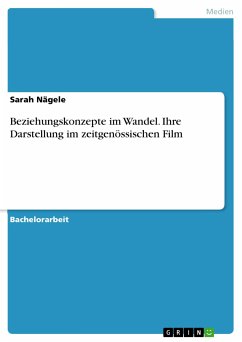 Medien

Sarah Nägele

Beziehungskonzepte im Wandel. Ihre Darstellung im zeitgenössischen Film

Bachelorarbeit

GRIN